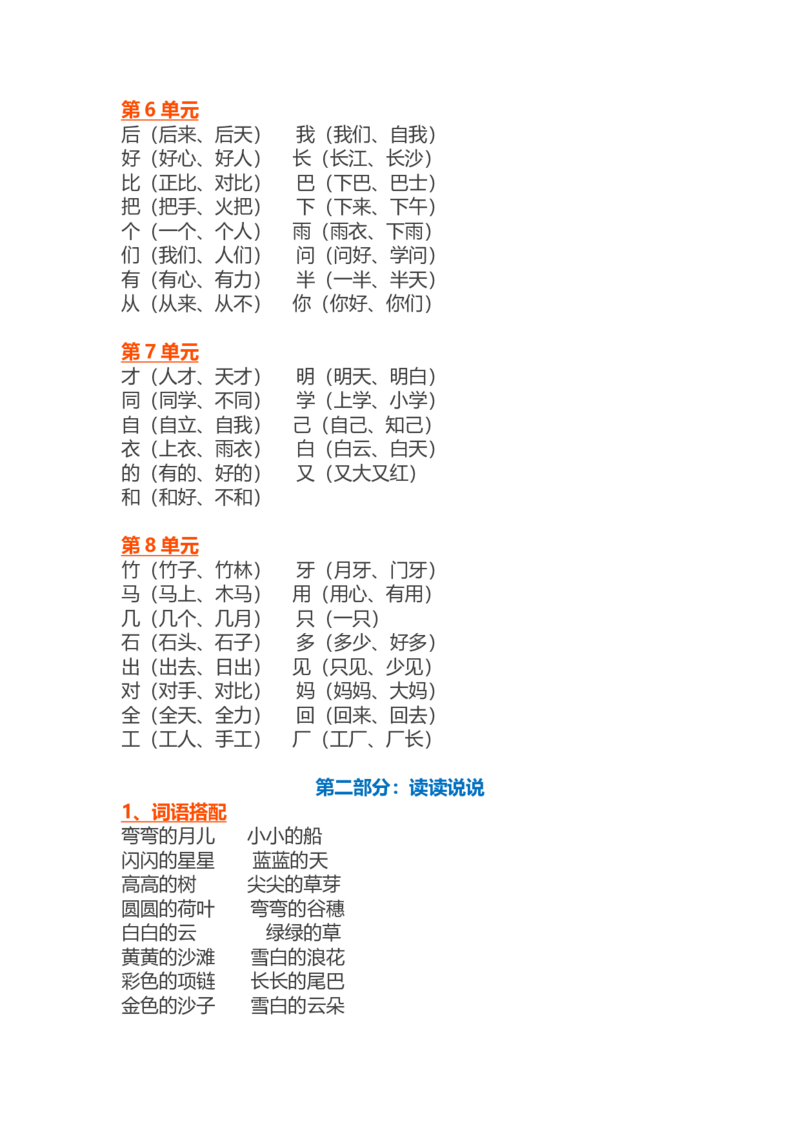 第 6 单元
后（后来、后天） 我（我们、自我）
好（好心、好人） 长（长江、长沙）
比（正比、对比） 巴（下巴、巴士）
把（把手、火把） 下（下来、下午）
个（一个、个人） 雨（雨衣、下雨）
们（我们、人们） 问（问好、学问）
有（有心、有力） 半（一半、半天）
从（从来、从不） 你（你好、你们）

第 7 单元
才（人才、天才） 明（明天、明白）
同（同学、不同） 学（上学、小学）
自（自立、自我） 己（自己、知己）
衣（上衣、雨衣） 白（白云、白天）
的（有的、好的） 又（又大又红）
和（和好、不和）

第 8 单元
竹（竹子、竹林） 牙（月牙、门牙）
马（马上、木马） 用（用心、有用）
几（几个、几月） 只（一只）
石（石头、石子） 多（多少、好多）
出（出去、日出） 见（只见、少见）
对（对手、对比） 妈（妈妈、大妈）
全（全天、全力） 回（回来、回去）
工（工人、手工） 厂（工厂、厂长）

第二部分：读读说说

1、词语搭配
弯弯的月儿 小小的船
闪闪的星星 蓝蓝的天
高高的树 尖尖的草芽
圆圆的荷叶 弯弯的谷穗
白白的云 绿绿的草
黄黄的沙滩 雪白的浪花
彩色的项链 长长的尾巴
金色的沙子 雪白的云朵